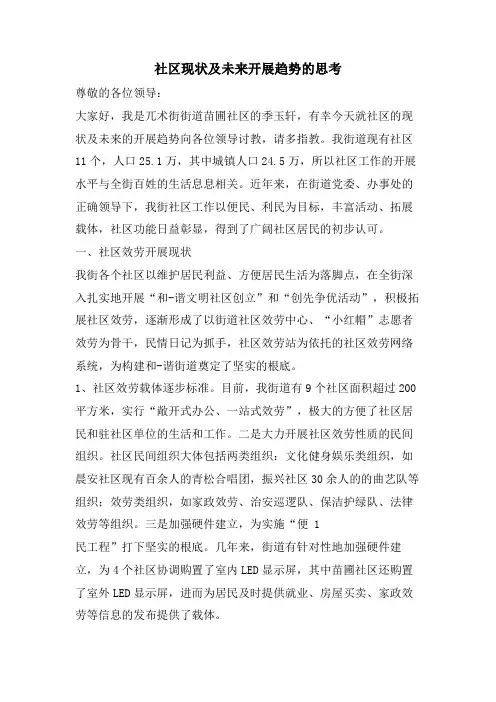 社区现状及未来开展趋势的思考

尊敬的各位领导：

大家好，我是兀术街街道苗圃社区的季玉轩，有幸今天就社区的现状及未来的开展趋势向各位领导讨教，请多指教。我街道现有社区11个，人口25.1万，其中城镇人口24.5万，所以社区工作的开展水平与全街百姓的生活息息相关。近年来，在街道党委、办事处的正确领导下，我街社区工作以便民、利民为目标，丰富活动、拓展载体，社区功能日益彰显，得到了广阔社区居民的初步认可。

一、社区效劳开展现状

我街各个社区以维护居民利益、方便居民生活为落脚点，在全街深入扎实地开展“和-谐文明社区创立”和“创先争优活动”，积极拓展社区效劳，逐渐形成了以街道社区效劳中心、“小红帽”志愿者效劳为骨干，民情日记为抓手，社区效劳站为依托的社区效劳网络系统，为构建和-谐街道奠定了坚实的根底。

1、社区效劳载体逐步标准。目前，我街道有9个社区面积超过200平方米，实行“敞开式办公、一站式效劳”，极大的方便了社区居民和驻社区单位的生活和工作。二是大力开展社区效劳性质的民间组织。社区民间组织大体包括两类组织：文化健身娱乐类组织，如晨安社区现有百余人的青松合唱团，振兴社区30余人的曲艺队等组织；效劳类组织，如家政效劳、治安巡逻队、保洁护绿队、法律效劳等组织。三是加强硬件建立，为实施“便 1
民工程”打下坚实的根底。几年来，街道有针对性地加强硬件建立，为4个社区协调购置了室内LED显示屏，其中苗圃社区还购置了室外LED显示屏，进而为居民及时提供就业、房屋买卖、家政效劳等信息的发布提供了载体。